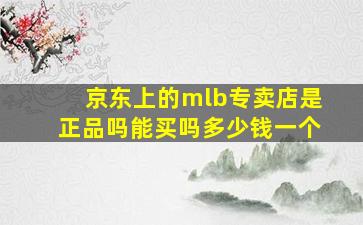 京东上的mlb专卖店是正品吗能买吗多少钱一个